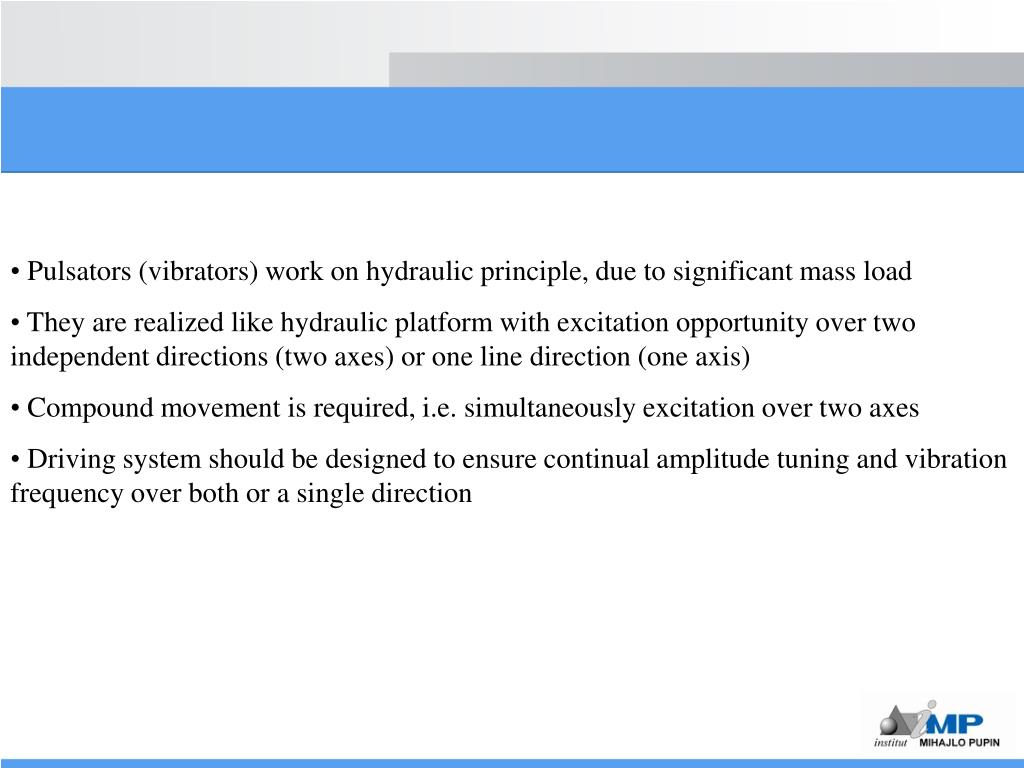 • Pulsators (vibrators) work on hydraulic principle, due to significant mass load

• They are realized like hydraulic platform with excitation opportunity over two independent directions (two axes) or one line direction (one axis)

• Compound movement is required, i.e. simultaneously excitation over two axes

• Driving system should be designed to ensure continual amplitude tuning and vibration frequency over both or a single direction

iMP
institut MIHAJLO PUPIN